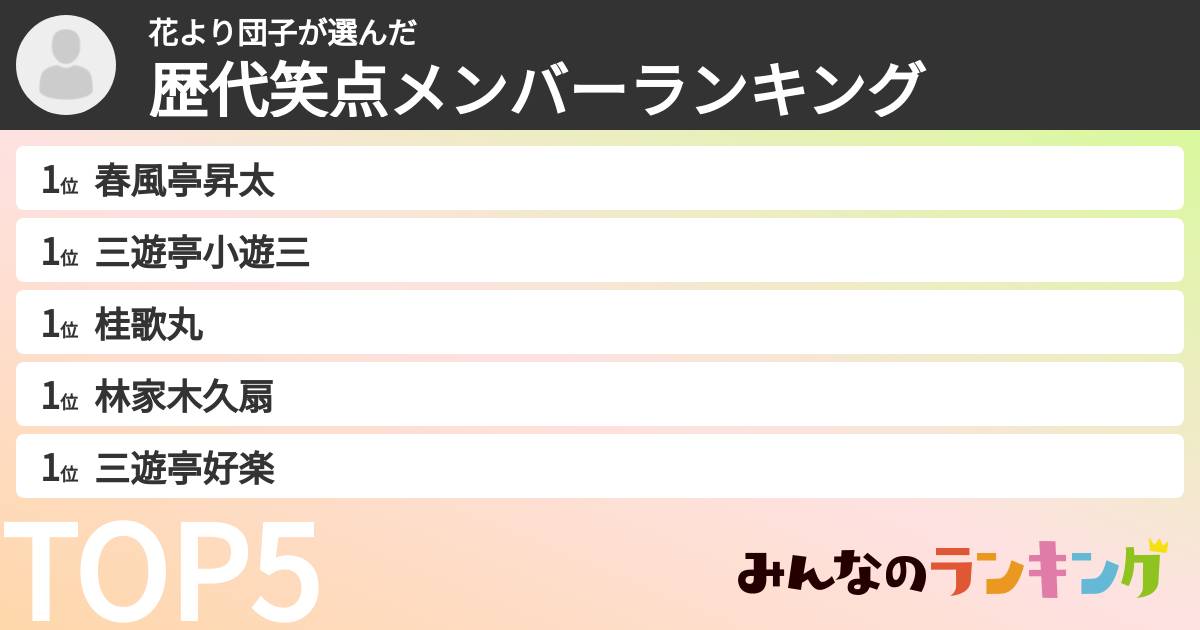 花より団子が選んだ
歴代笑点メンバーランキング

1位 春風亭昇太
1位 三遊亭小遊三
1位 桂歌丸
1位 林家木久扇
1位 三遊亭好楽

TOP5

みんなのランキング